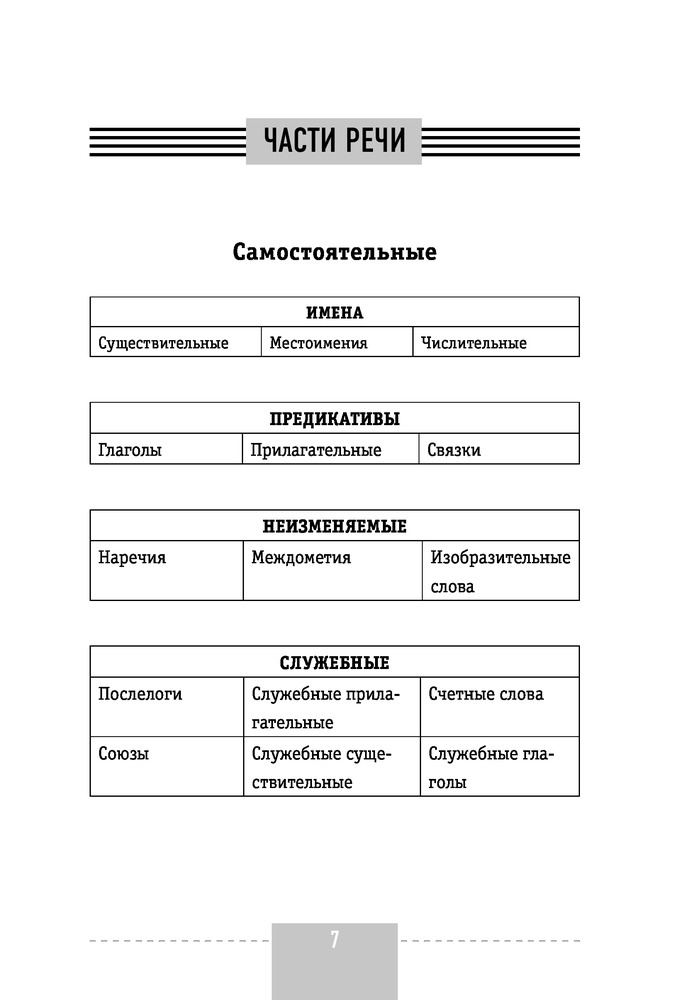 ЧАСТИ РЕЧИ

Самостоятельные

| ИМЕНА | | |
|---|---|---|
| Существительные | Местоимения | Числительные |

| ПРЕДИКАТИВЫ | | |
|---|---|---|
| Глаголы | Прилагательные | Связки |

| НЕИЗМЕНЯЕМЫЕ | | |
|---|---|---|
| Наречия | Междометия | Изобразительные слова |

| СЛУЖЕБНЫЕ | | |
|---|---|---|
| Послелоги | Служебные прилагательные | Счетные слова |
| Союзы | Служебные существительные | Служебные глаголы |

7